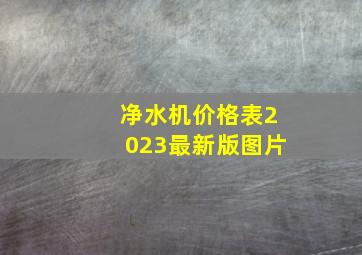 净水机价格表2023最新版图片